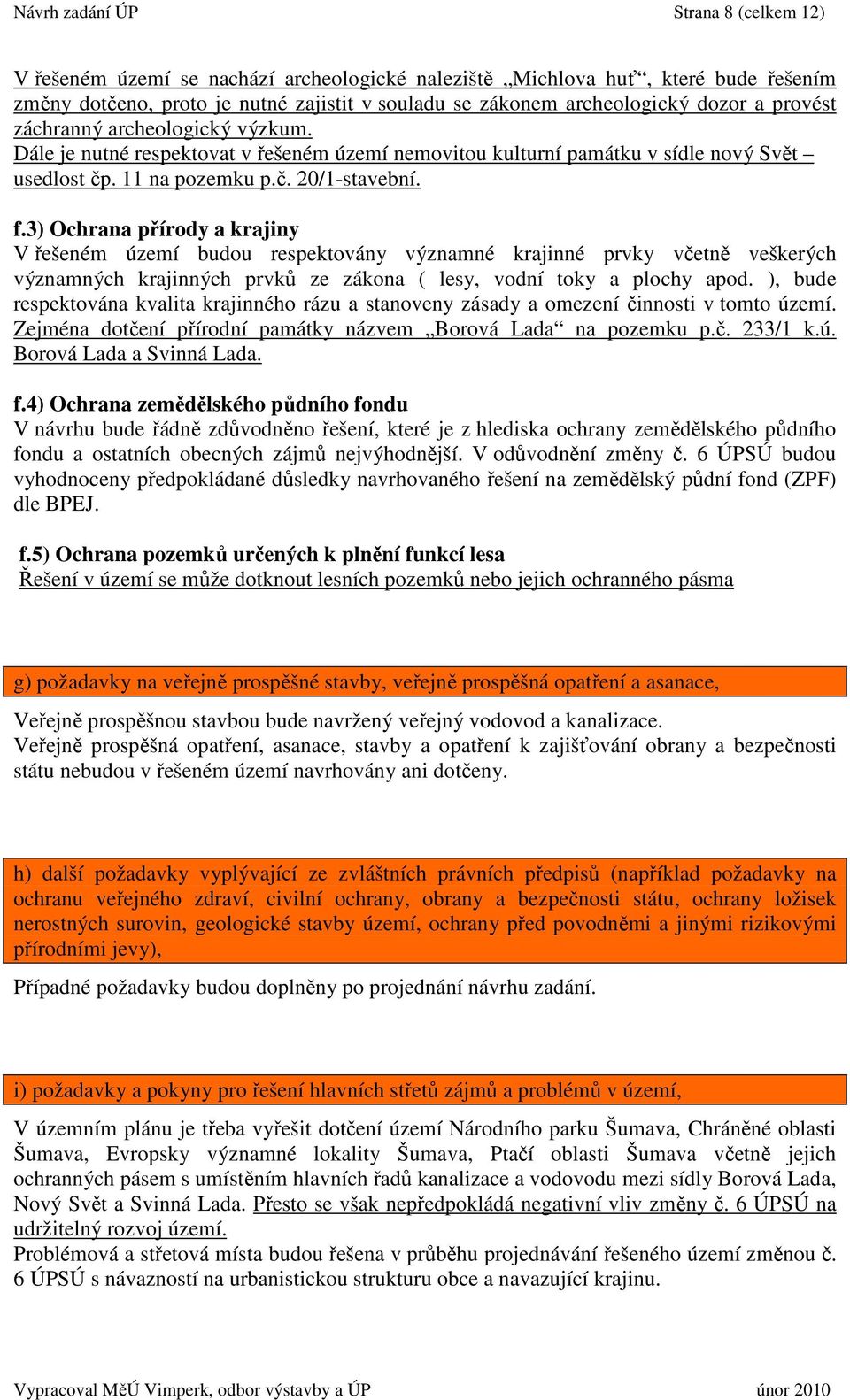 Návrh zadání ÚP Strana 8 (celkem 12)

V řešeném území se nachází archeologické naleziště „Michlova huť“, které bude řešením změny dotčeno, proto je nutné zajistit v souladu se zákonem archeologický dozor a provést záchranný archeologický výzkum.
Dále je nutné respektovat v řešeném území nemovitou kulturní památku v sídle nový Svět – usedlost čp. 11 na pozemku p.č. 20/1-stavební.

f.3) Ochrana přírody a krajiny
V řešeném území budou respektovány významné krajinné prvky včetně veškerých významných krajinných prvků ze zákona ( lesy, vodní toky a plochy apod. ), bude respektována kvalita krajinného rázu a stanoveny zásady a omezení činnosti v tomto území. Zejména dotčení přírodní památky názvem „Borová Lada“ na pozemku p.č. 233/1 k.ú. Borová Lada a Svinná Lada.

f.4) Ochrana zemědělského půdního fondu
V návrhu bude řádně zdůvodněno řešení, které je z hlediska ochrany zemědělského půdního fondu a ostatních obecných zájmů nejvýhodnější. V odůvodnění změny č. 6 ÚPSÚ budou vyhodnoceny předpokládané důsledky navrhovaného řešení na zemědělský půdní fond (ZPF) dle BPEJ.

f.5) Ochrana pozemků určených k plnění funkcí lesa
Řešení v území se může dotknout lesních pozemků nebo jejich ochranného pásma

g) požadavky na veřejně prospěšné stavby, veřejně prospěšná opatření a asanace,

Veřejně prospěšnou stavbou bude navržený veřejný vodovod a kanalizace.
Veřejně prospěšná opatření, asanace, stavby a opatření k zajišťování obrany a bezpečnosti státu nebudou v řešeném území navrhovány ani dotčeny.

h) další požadavky vyplývající ze zvláštních právních předpisů (například požadavky na ochranu veřejného zdraví, civilní ochrany, obrany a bezpečnosti státu, ochrany ložisek nerostných surovin, geologické stavby území, ochrany před povodněmi a jinými rizikovými přírodními jevy),

Případné požadavky budou doplněny po projednání návrhu zadání.

i) požadavky a pokyny pro řešení hlavních střetů zájmů a problémů v území,

V územním plánu je třeba vyřešit dotčení území Národního parku Šumava, Chráněné oblasti Šumava, Evropsky významné lokality Šumava, Ptačí oblasti Šumava včetně jejich ochranných pásem s umístěním hlavních řadů kanalizace a vodovodu mezi sídly Borová Lada, Nový Svět a Svinná Lada. Přesto se však nepředpokládá negativní vliv změny č. 6 ÚPSÚ na udržitelný rozvoj území.
Problémová a střetová místa budou řešena v průběhu projednávání řešeného území změnou č. 6 ÚPSÚ s návazností na urbanistickou strukturu obce a navazující krajinu.

Vypracoval MěÚ Vimperk, odbor výstavby a ÚP únor 2010